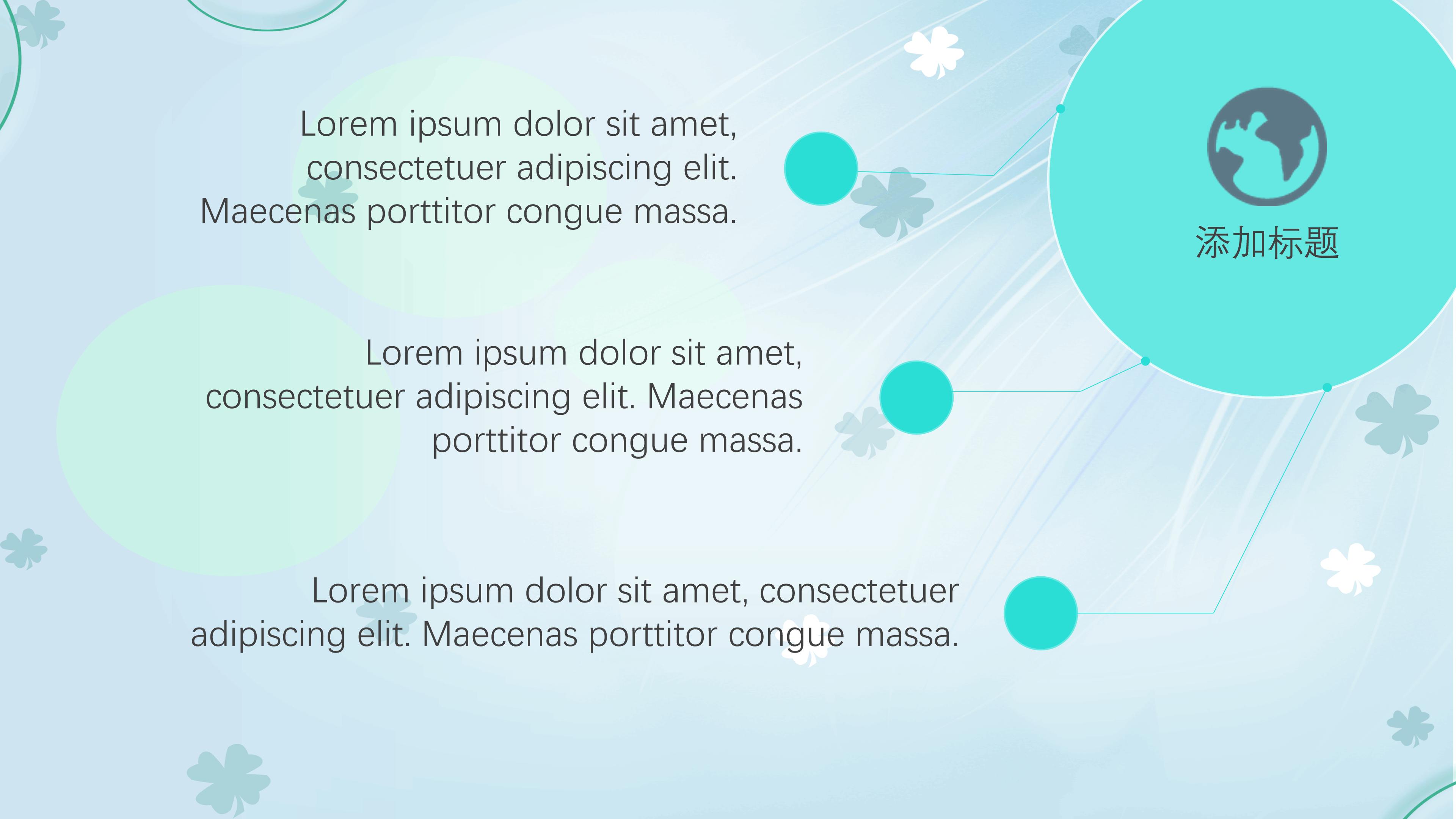 Lorem ipsum dolor sit amet, consectetuer adipiscing elit. Maecenas porttitor congue massa.

Lorem ipsum dolor sit amet, consectetuer adipiscing elit. Maecenas porttitor congue massa.

Lorem ipsum dolor sit amet, consectetuer adipiscing elit. Maecenas porttitor congue massa.

添加标题